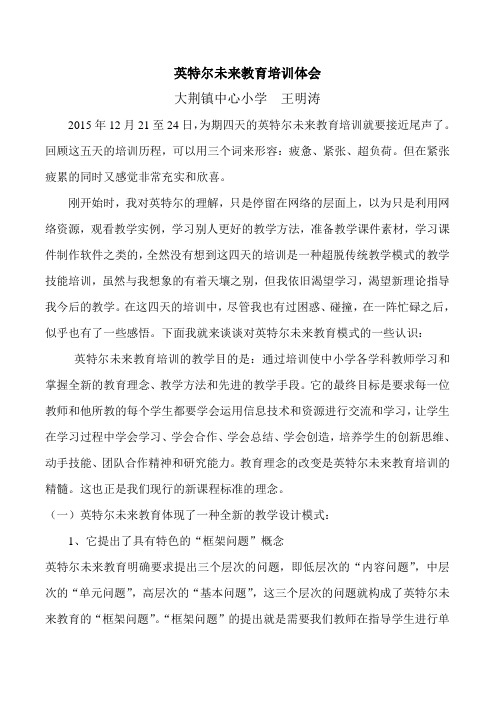 英特尔未来教育培训体会

大荆镇中心小学　王明涛

2015 年 12 月 21 至 24 日，为期四天的英特尔未来教育培训就要接近尾声了。回顾这五天的培训历程，可以用三个词来形容：疲惫、紧张、超负荷。但在紧张疲累的同时又感觉非常充实和欣喜。

刚开始时，我对英特尔的理解，只是停留在网络的层面上，以为只是利用网络资源，观看教学实例，学习别人更好的教学方法，准备教学课件素材，学习课件制作软件之类的，全然没有想到这四天的培训是一种超脱传统教学模式的教学技能培训，虽然与我想象的有着天壤之别，但我依旧渴望学习，渴望新理论指导我今后的教学。在这四天的培训中，尽管我也有过困惑、碰撞，在一阵忙碌之后，似乎也有了一些感悟。下面我就来谈谈对英特尔未来教育模式的一些认识：

英特尔未来教育培训的教学目的是：通过培训使中小学各学科教师学习和掌握全新的教育理念、教学方法和先进的教学手段。它的最终目标是要求每一位教师和他所教的每个学生都要学会运用信息技术和资源进行交流和学习，让学生在学习过程中学会学习、学会合作、学会总结、学会创造，培养学生的创新思维、动手技能、团队合作精神和研究能力。教育理念的改变是英特尔未来教育培训的精髓。这也正是我们现行的新课程标准的理念。

（一）英特尔未来教育体现了一种全新的教学设计模式：

1、它提出了具有特色的“框架问题”概念

英特尔未来教育明确要求提出三个层次的问题，即低层次的“内容问题”，中层次的“单元问题”，高层次的“基本问题”，这三个层次的问题就构成了英特尔未来教育的“框架问题”。“框架问题”的提出就是需要我们教师在指导学生进行单